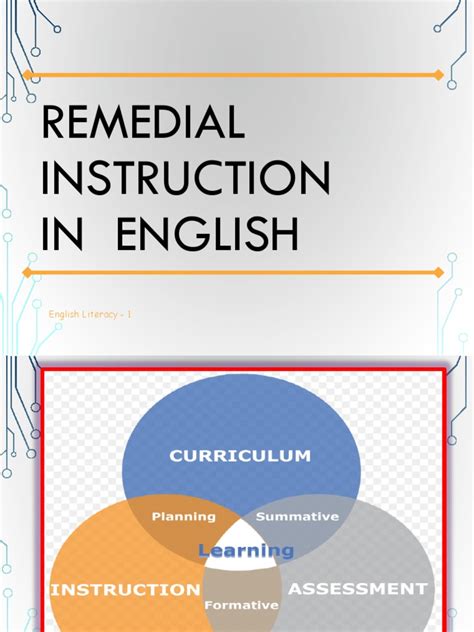 REMEDIAL INSTRUCTION IN ENGLISH

English Literacy - 1

CURRICULUM

Planning

Summative

Learning

INSTRUCTION

ASSESSMENT

Formative